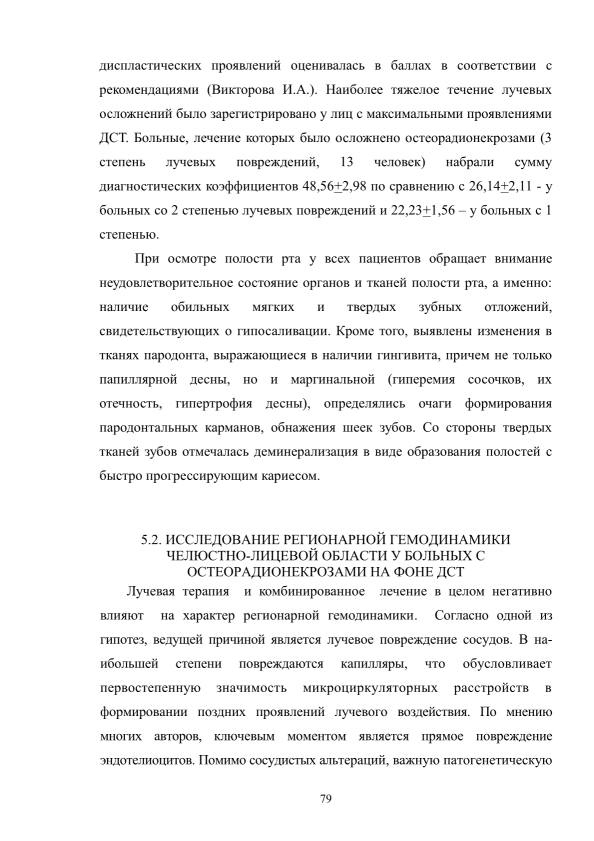 диспластических проявлений оценивалась в баллах в соответствии с рекомендациями (Викторова И.А.). Наиболее тяжелое течение лучевых осложнений было зарегистрировано у лиц с максимальными проявлениями ДСТ. Больные, лечение которых было осложнено остеорадионекрозами (3 степень лучевых повреждений, 13 человек) набрали сумму диагностических коэффициентов 48,56$\pm$2,98 по сравнению с 26,14$\pm$2,11 - у больных со 2 степенью лучевых повреждений и 22,23$\pm$1,56 – у больных с 1 степенью.

При осмотре полости рта у всех пациентов обращает внимание неудовлетворительное состояние органов и тканей полости рта, а именно: наличие обильных мягких и твердых зубных отложений, свидетельствующих о гипосаливации. Кроме того, выявлены изменения в тканях пародонта, выражающиеся в наличии гингивита, причем не только папиллярной десны, но и маргинальной (гиперемия сосочков, их отечность, гипертрофия десны), определялись очаги формирования пародонтальных карманов, обнажения шеек зубов. Со стороны твердых тканей зубов отмечалась деминерализация в виде образования полостей с быстро прогрессирующим кариесом.

5.2. ИССЛЕДОВАНИЕ РЕГИОНАРНОЙ ГЕМОДИНАМИКИ ЧЕЛЮСТНО-ЛИЦЕВОЙ ОБЛАСТИ У БОЛЬНЫХ С ОСТЕОРАДИОНЕКРОЗАМИ НА ФОНЕ ДСТ

Лучевая терапия и комбинированное лечение в целом негативно влияют на характер регионарной гемодинамики. Согласно одной из гипотез, ведущей причиной является лучевое повреждение сосудов. В наибольшей степени повреждаются капилляры, что обусловливает первостепенную значимость микроциркуляторных расстройств в формировании поздних проявлений лучевого воздействия. По мнению многих авторов, ключевым моментом является прямое повреждение эндотелиоцитов. Помимо сосудистых альтераций, важную патогенетическую

79